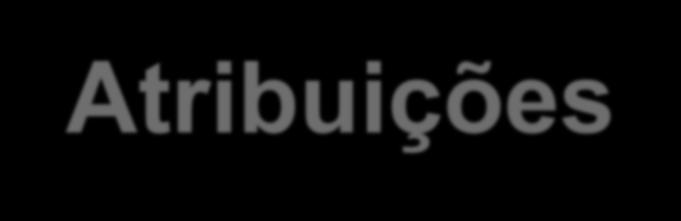 Atribuições